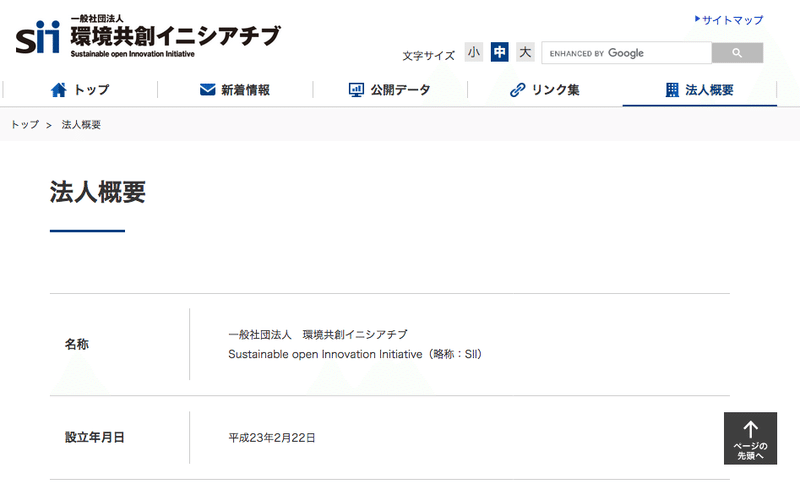 sii 一般社団法人
環境共創イニシアチブ
Sustainable open Innovation Initiative

サイトマップ

文字サイズ 小 中 大 ENHANCED BY Google

トップ 新着情報 公開データ リンク集 法人概要

トップ > 法人概要

法人概要

| 名称 | 一般社団法人　環境共創イニシアチブ Sustainable open Innovation Initiative（略称：SII） |
|---|---|
| 設立年月日 | 平成23年2月22日 |

ページの先頭へ